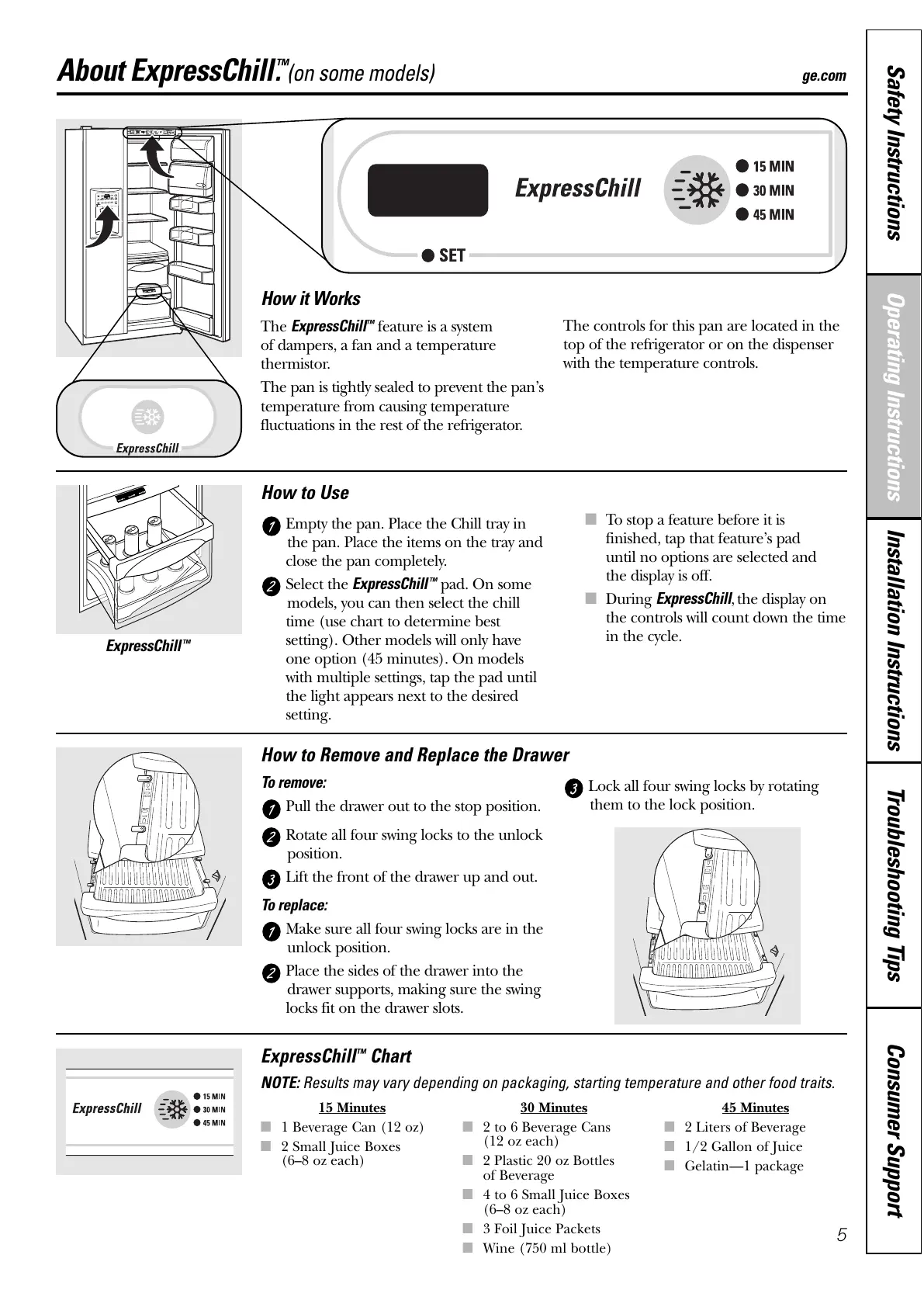 About ExpressChill.™ (on some models)

ge.com

ExpressChill
15 MIN
30 MIN
45 MIN
SET

ExpressChill

How it Works

The ExpressChill™ feature is a system of dampers, a fan and a temperature thermistor.

The pan is tightly sealed to prevent the pan's temperature from causing temperature fluctuations in the rest of the refrigerator.

The controls for this pan are located in the top of the refrigerator or on the dispenser with the temperature controls.

ExpressChill™

How to Use

1 Empty the pan. Place the Chill tray in the pan. Place the items on the tray and close the pan completely.

2 Select the ExpressChill™ pad. On some models, you can then select the chill time (use chart to determine best setting). Other models will only have one option (45 minutes). On models with multiple settings, tap the pad until the light appears next to the desired setting.

■ To stop a feature before it is finished, tap that feature's pad until no options are selected and the display is off.

■ During ExpressChill, the display on the controls will count down the time in the cycle.

How to Remove and Replace the Drawer

To remove:

1 Pull the drawer out to the stop position.

2 Rotate all four swing locks to the unlock position.

3 Lift the front of the drawer up and out.

To replace:

1 Make sure all four swing locks are in the unlock position.

2 Place the sides of the drawer into the drawer supports, making sure the swing locks fit on the drawer slots.

3 Lock all four swing locks by rotating them to the lock position.

ExpressChill
15 MIN
30 MIN
45 MIN

ExpressChill™ Chart

NOTE: Results may vary depending on packaging, starting temperature and other food traits.

15 Minutes
■ 1 Beverage Can (12 oz)
■ 2 Small Juice Boxes (6–8 oz each)

30 Minutes
■ 2 to 6 Beverage Cans (12 oz each)
■ 2 Plastic 20 oz Bottles of Beverage
■ 4 to 6 Small Juice Boxes (6–8 oz each)
■ 3 Foil Juice Packets
■ Wine (750 ml bottle)

45 Minutes
■ 2 Liters of Beverage
■ 1/2 Gallon of Juice
■ Gelatin—1 package

5

Safety Instructions
Operating Instructions
Installation Instructions
Troubleshooting Tips
Consumer Support